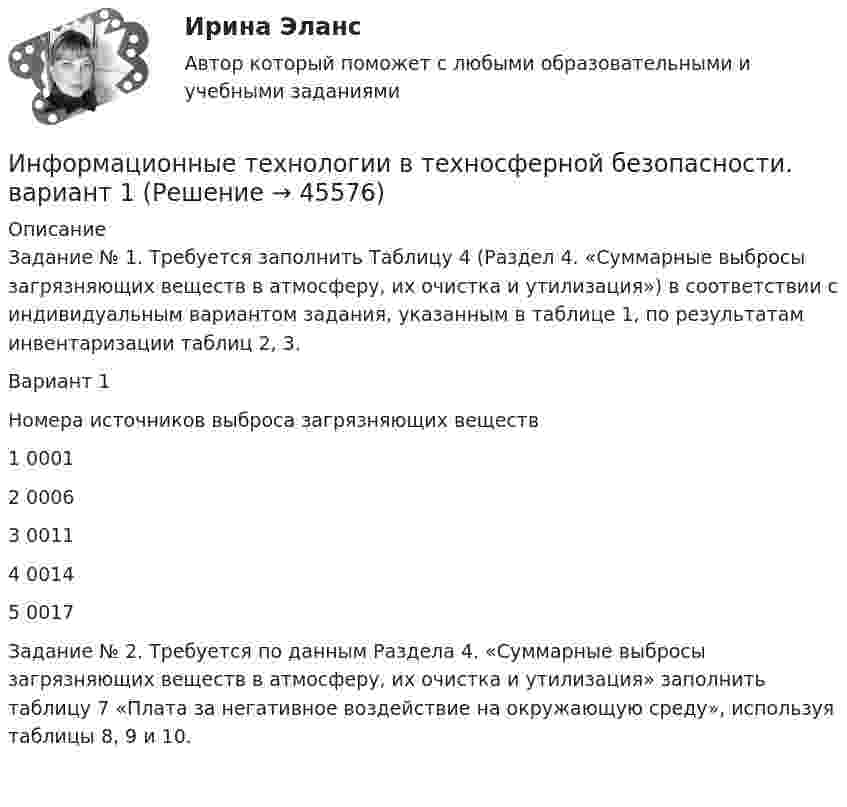 Ирина Эланс

Автор который поможет с любыми образовательными и учебными заданиями

Информационные технологии в техносферной безопасности. вариант 1 (Решение → 45576)

Описание
Задание № 1. Требуется заполнить Таблицу 4 (Раздел 4. «Суммарные выбросы загрязняющих веществ в атмосферу, их очистка и утилизация») в соответствии с индивидуальным вариантом задания, указанным в таблице 1, по результатам инвентаризации таблиц 2, 3.

Вариант 1

Номера источников выброса загрязняющих веществ

1 0001

2 0006

3 0011

4 0014

5 0017

Задание № 2. Требуется по данным Раздела 4. «Суммарные выбросы загрязняющих веществ в атмосферу, их очистка и утилизация» заполнить таблицу 7 «Плата за негативное воздействие на окружающую среду», используя таблицы 8, 9 и 10.